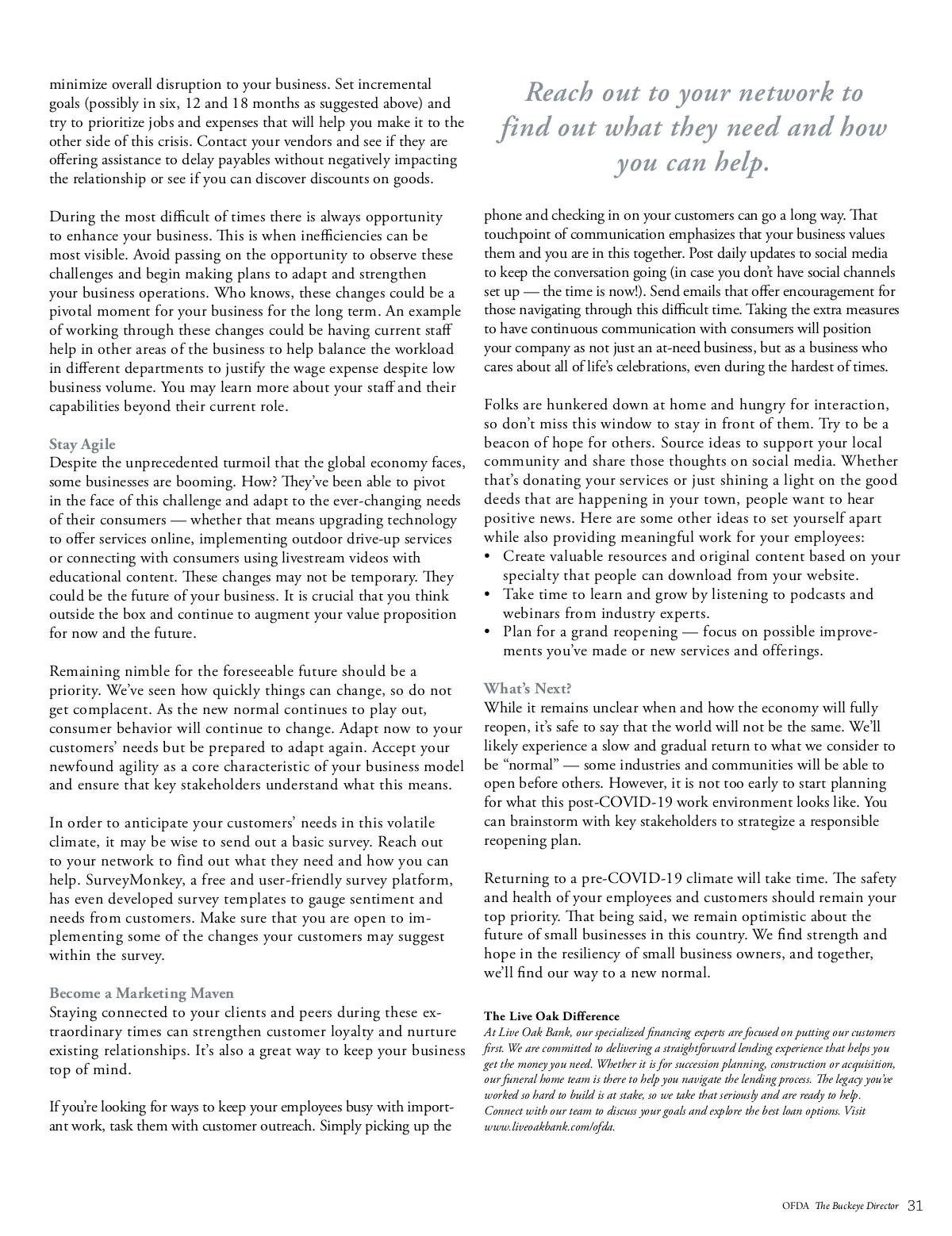 minimize overall disruption to your business. Set incremental goals (possibly in six, 12 and 18 months as suggested above) and try to prioritize jobs and expenses that will help you make it to the other side of this crisis. Contact your vendors and see if they are offering assistance to delay payables without negatively impacting the relationship or see if you can discover discounts on goods.

During the most difficult of times there is always opportunity to enhance your business. This is when inefficiencies can be most visible. Avoid passing on the opportunity to observe these challenges and begin making plans to adapt and strengthen your business operations. Who knows, these changes could be a pivotal moment for your business for the long term. An example of working through these changes could be having current staff help in other areas of the business to help balance the workload in different departments to justify the wage expense despite low business volume. You may learn more about your staff and their capabilities beyond their current role.

Stay Agile
Despite the unprecedented turmoil that the global economy faces, some businesses are booming. How? They've been able to pivot in the face of this challenge and adapt to the ever-changing needs of their consumers — whether that means upgrading technology to offer services online, implementing outdoor drive-up services or connecting with consumers using livestream videos with educational content. These changes may not be temporary. They could be the future of your business. It is crucial that you think outside the box and continue to augment your value proposition for now and the future.

Remaining nimble for the foreseeable future should be a priority. We've seen how quickly things can change, so do not get complacent. As the new normal continues to play out, consumer behavior will continue to change. Adapt now to your customers' needs but be prepared to adapt again. Accept your newfound agility as a core characteristic of your business model and ensure that key stakeholders understand what this means.

In order to anticipate your customers' needs in this volatile climate, it may be wise to send out a basic survey. Reach out to your network to find out what they need and how you can help. SurveyMonkey, a free and user-friendly survey platform, has even developed survey templates to gauge sentiment and needs from customers. Make sure that you are open to implementing some of the changes your customers may suggest within the survey.

Become a Marketing Maven
Staying connected to your clients and peers during these extraordinary times can strengthen customer loyalty and nurture existing relationships. It's also a great way to keep your business top of mind.

If you're looking for ways to keep your employees busy with important work, task them with customer outreach. Simply picking up the

Reach out to your network to find out what they need and how you can help.

phone and checking in on your customers can go a long way. That touchpoint of communication emphasizes that your business values them and you are in this together. Post daily updates to social media to keep the conversation going (in case you don't have social channels set up — the time is now!). Send emails that offer encouragement for those navigating through this difficult time. Taking the extra measures to have continuous communication with consumers will position your company as not just an at-need business, but as a business who cares about all of life's celebrations, even during the hardest of times.

Folks are hunkered down at home and hungry for interaction, so don't miss this window to stay in front of them. Try to be a beacon of hope for others. Source ideas to support your local community and share those thoughts on social media. Whether that's donating your services or just shining a light on the good deeds that are happening in your town, people want to hear positive news. Here are some other ideas to set yourself apart while also providing meaningful work for your employees:
• Create valuable resources and original content based on your specialty that people can download from your website.
• Take time to learn and grow by listening to podcasts and webinars from industry experts.
• Plan for a grand reopening — focus on possible improvements you've made or new services and offerings.

What's Next?
While it remains unclear when and how the economy will fully reopen, it's safe to say that the world will not be the same. We'll likely experience a slow and gradual return to what we consider to be "normal" — some industries and communities will be able to open before others. However, it is not too early to start planning for what this post-COVID-19 work environment looks like. You can brainstorm with key stakeholders to strategize a responsible reopening plan.

Returning to a pre-COVID-19 climate will take time. The safety and health of your employees and customers should remain your top priority. That being said, we remain optimistic about the future of small businesses in this country. We find strength and hope in the resiliency of small business owners, and together, we'll find our way to a new normal.

The Live Oak Difference
At Live Oak Bank, our specialized financing experts are focused on putting our customers first. We are committed to delivering a straightforward lending experience that helps you get the money you need. Whether it is for succession planning, construction or acquisition, our funeral home team is there to help you navigate the lending process. The legacy you've worked so hard to build is at stake, so we take that seriously and are ready to help. Connect with our team to discuss your goals and explore the best loan options. Visit www.liveoakbank.com/ofda.

OFDA The Buckeye Director 31